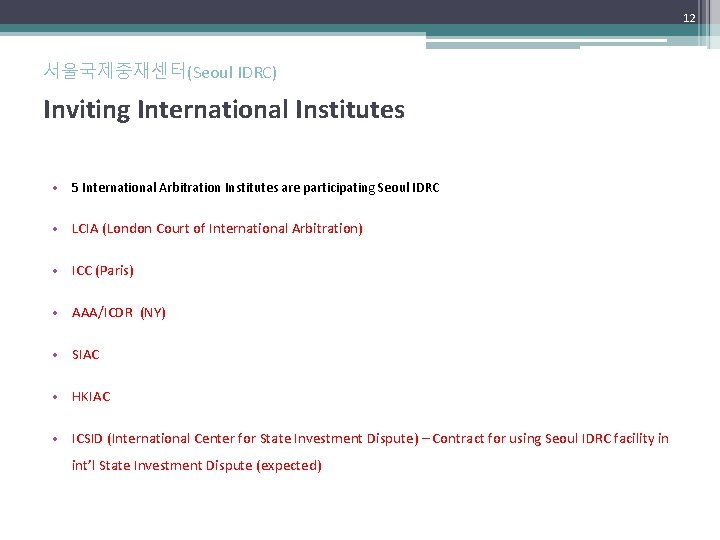 12

서울국제중재센터(Seoul IDRC)

Inviting International Institutes

• 5 International Arbitration Institutes are participating Seoul IDRC
• LCIA (London Court of International Arbitration)
• ICC (Paris)
• AAA/ICDR (NY)
• SIAC
• HKIAC
• ICSID (International Center for State Investment Dispute) – Contract for using Seoul IDRC facility in int'l State Investment Dispute (expected)